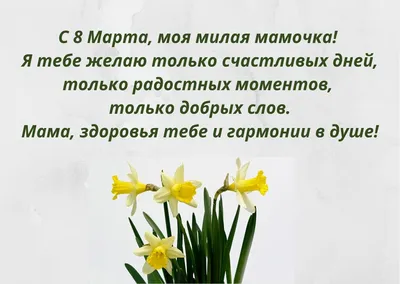 С 8 Марта, моя милая мамочка!
Я тебе желаю только счастливых дней,
только радостных моментов,
только добрых слов.
Мама, здоровья тебе и гармонии в душе!